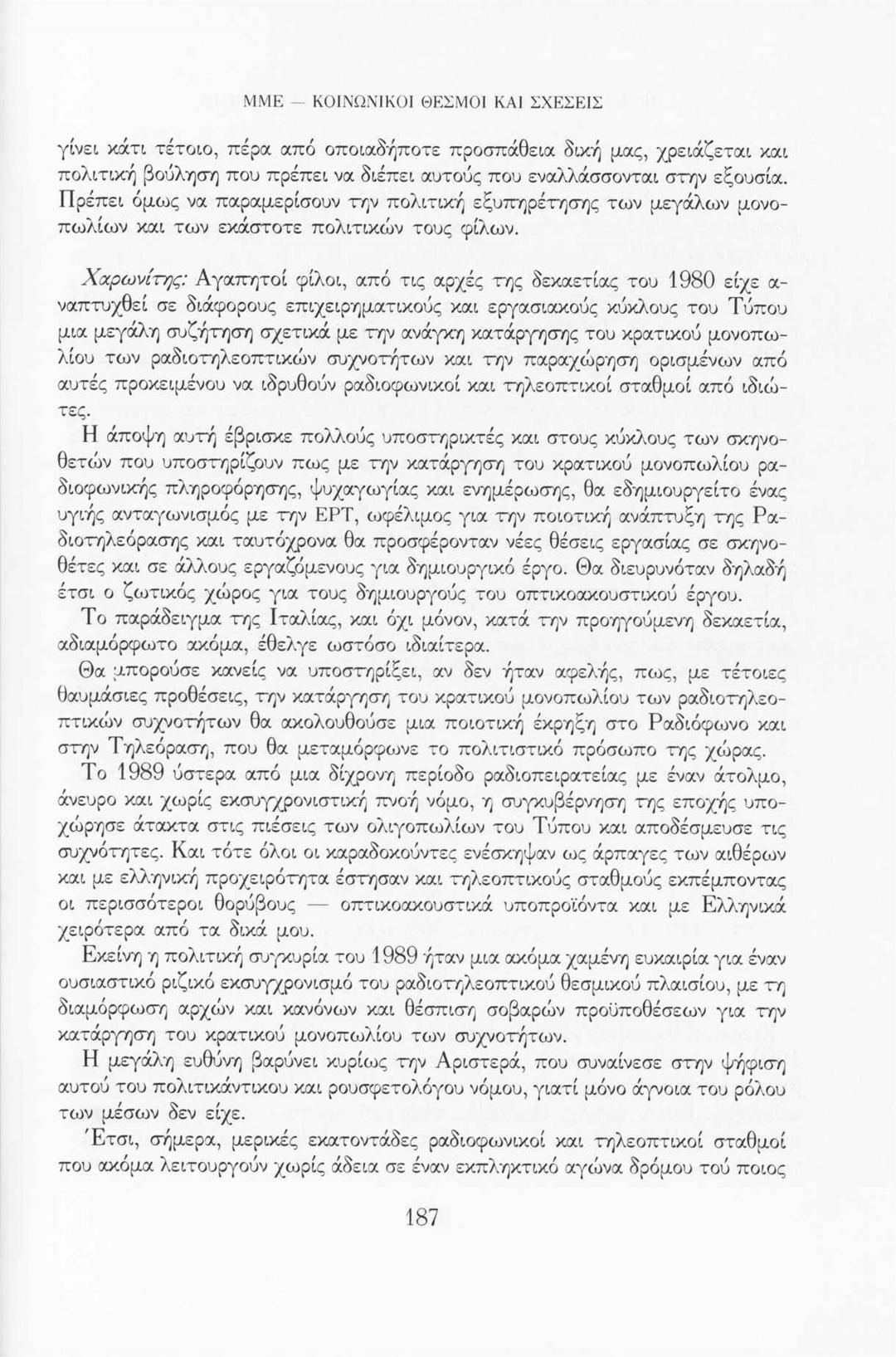 ΜΜΕ — ΚΟΙΝΩΝΙΚΟΙ ΘΕΣΜΟΙ ΚΑΙ ΣΧΕΣΕΙΣ

γίνει κάτι τέτοιο, πέρα από οποιαδήποτε προσπάθεια δική μας, χρειάζεται και πολιτική βούληση που πρέπει να διέπει αυτούς που εναλλάσσονται στην εξουσία. Πρέπει όμως να παραμερίσουν την πολιτική εξυπηρέτησης των μεγάλων μονοπωλίων και των εκάστοτε πολιτικών τους φίλων.

Χαρωνίτης: Αγαπητοί φίλοι, από τις αρχές της δεκαετίας του 1980 είχε αναπτυχθεί σε διάφορους επιχειρηματικούς και εργασιακούς κύκλους του Τύπου μια μεγάλη συζήτηση σχετικά με την ανάγκη κατάργησης του κρατικού μονοπωλίου των ραδιοτηλεοπτικών συχνοτήτων και την παραχώρηση ορισμένων από αυτές προκειμένου να ιδρυθούν ραδιοφωνικοί και τηλεοπτικοί σταθμοί από ιδιώτες.

Η άποψη αυτή έβρισκε πολλούς υποστηρικτές και στους κύκλους των σκηνοθετών που υποστηρίζουν πως με την κατάργηση του κρατικού μονοπωλίου ραδιοφωνικής πληροφόρησης, ψυχαγωγίας και ενημέρωσης, θα εδημιουργείτο ένας υγιής ανταγωνισμός με την ΕΡΤ, ωφέλιμος για την ποιοτική ανάπτυξη της Ραδιοτηλεόρασης και ταυτόχρονα θα προσφέρονταν νέες θέσεις εργασίας σε σκηνοθέτες και σε άλλους εργαζόμενους για δημιουργικό έργο. Θα διευρυνόταν δηλαδή έτσι ο ζωτικός χώρος για τους δημιουργούς του οπτικοακουστικού έργου.

Το παράδειγμα της Ιταλίας, και όχι μόνον, κατά την προηγούμενη δεκαετία, αδιαμόρφωτο ακόμα, έθελγε ωστόσο ιδιαίτερα.

Θα μπορούσε κανείς να υποστηρίξει, αν δεν ήταν αφελής, πως, με τέτοιες θαυμάσιες προθέσεις, την κατάργηση του κρατικού μονοπωλίου των ραδιοτηλεοπτικών συχνοτήτων θα ακολουθούσε μια ποιοτική έκρηξη στο Ραδιόφωνο και στην Τηλεόραση, που θα μεταμόρφωνε το πολιτιστικό πρόσωπο της χώρας.

Το 1989 ύστερα από μια δίχρονη περίοδο ραδιοπειρατείας με έναν άτολμο, άνευρο και χωρίς εκσυγχρονιστική πνοή νόμο, η συγκυβέρνηση της εποχής υποχώρησε άτακτα στις πιέσεις των ολιγοπωλίων του Τύπου και αποδέσμευσε τις συχνότητες. Και τότε όλοι οι καραδοκούντες ενέσκηψαν ως άρπαγες των αιθέρων και με ελληνική προχειρότητα έστησαν και τηλεοπτικούς σταθμούς εκπέμποντας οι περισσότεροι θορύβους — οπτικοακουστικά υποπροϊόντα και με Ελληνικά χειρότερα από τα δικά μου.

Εκείνη η πολιτική συγκυρία του 1989 ήταν μια ακόμα χαμένη ευκαιρία για έναν ουσιαστικό ριζικό εκσυγχρονισμό του ραδιοτηλεοπτικού θεσμικού πλαισίου, με τη διαμόρφωση αρχών και κανόνων και θέσπιση σοβαρών προϋποθέσεων για την κατάργηση του κρατικού μονοπωλίου των συχνοτήτων.

Η μεγάλη ευθύνη βαρύνει κυρίως την Αριστερά, που συναίνεσε στην ψήφιση αυτού του πολιτικάντικου και ρουσφετολόγου νόμου, γιατί μόνο άγνοια του ρόλου των μέσων δεν είχε.

Έτσι, σήμερα, μερικές εκατοντάδες ραδιοφωνικοί και τηλεοπτικοί σταθμοί που ακόμα λειτουργούν χωρίς άδεια σε έναν εκπληκτικό αγώνα δρόμου τού ποιος

187